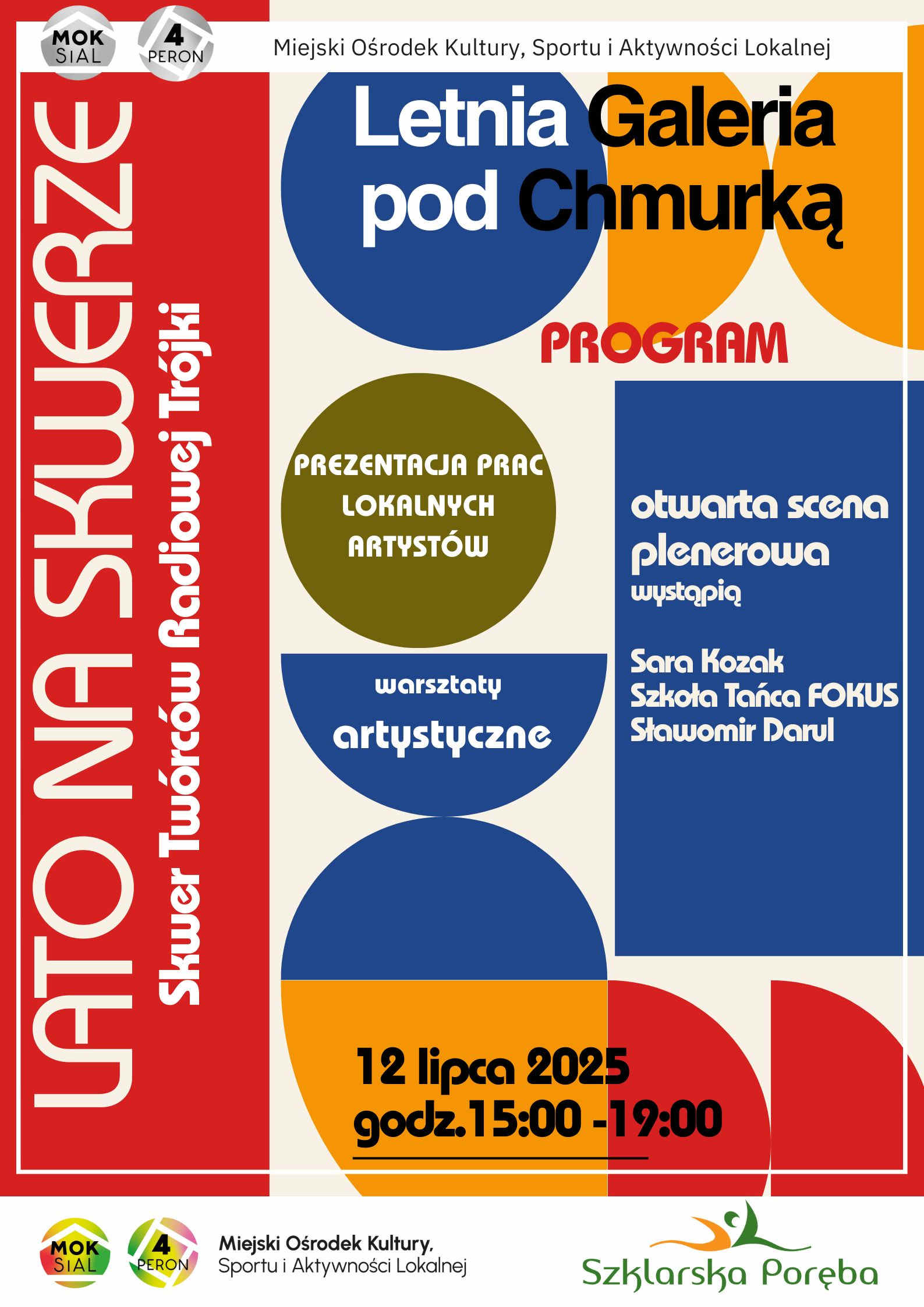 MOK SIAL
4 PERON
Miejski Ośrodek Kultury, Sportu i Aktywności Lokalnej

LATO NA SKWERZE
Skwer Twórców Radiowej Trójki

Letnia Galeria pod Chmurką

PROGRAM

PREZENTACJA PRAC LOKALNYCH ARTYSTÓW

warsztaty artystyczne

otwarta scena plenerowa
wystąpią

Sara Kozak
Szkoła Tańca FOKUS
Sławomir Darul

12 lipca 2025
godz.15:00 -19:00

MOK SIAL
4 PERON
Miejski Ośrodek Kultury, Sportu i Aktywności Lokalnej

Szklarska Poręba